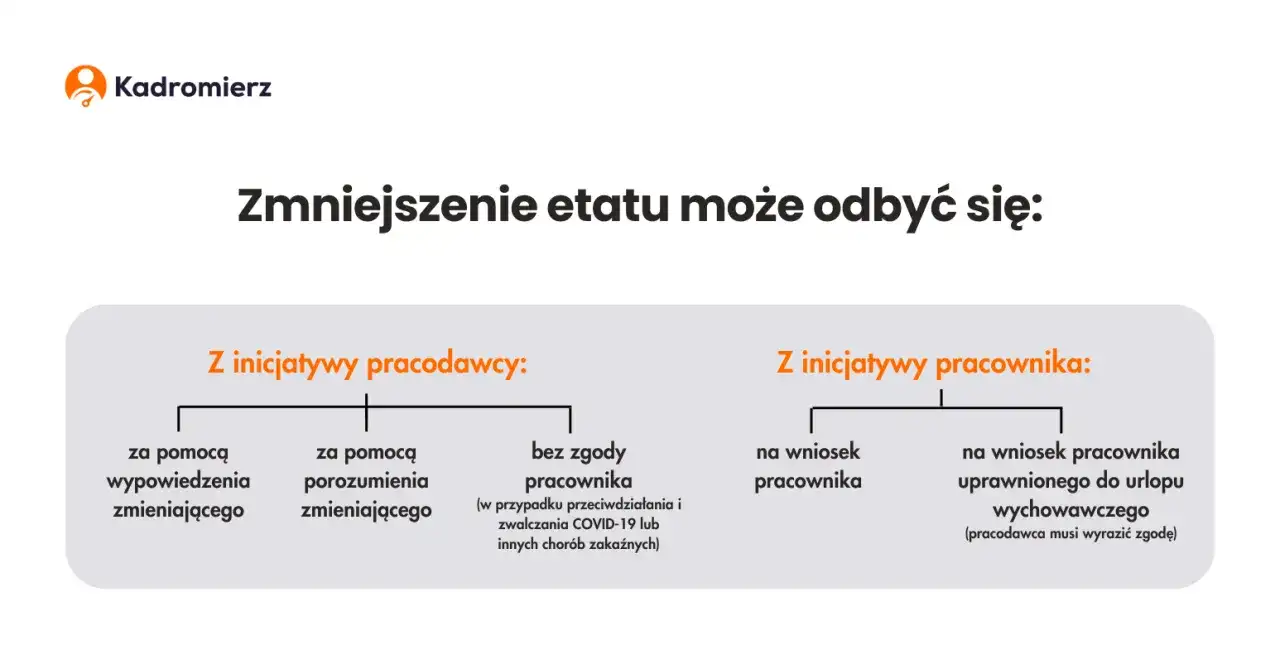 Kadromierz

Zmniejszenie etatu może odbyć się:

Z inicjatywy pracodawcy:

za pomocą wypowiedzenia zmieniającego

za pomocą porozumienia zmieniającego

bez zgody pracownika
(w przypadku przeciwdziałania i zwalczania COVID-19 lub innych chorób zakaźnych)

Z inicjatywy pracownika:

na wniosek pracownika

na wniosek pracownika uprawnionego do urlopu wychowawczego
(pracodawca musi wyrazić zgodę)